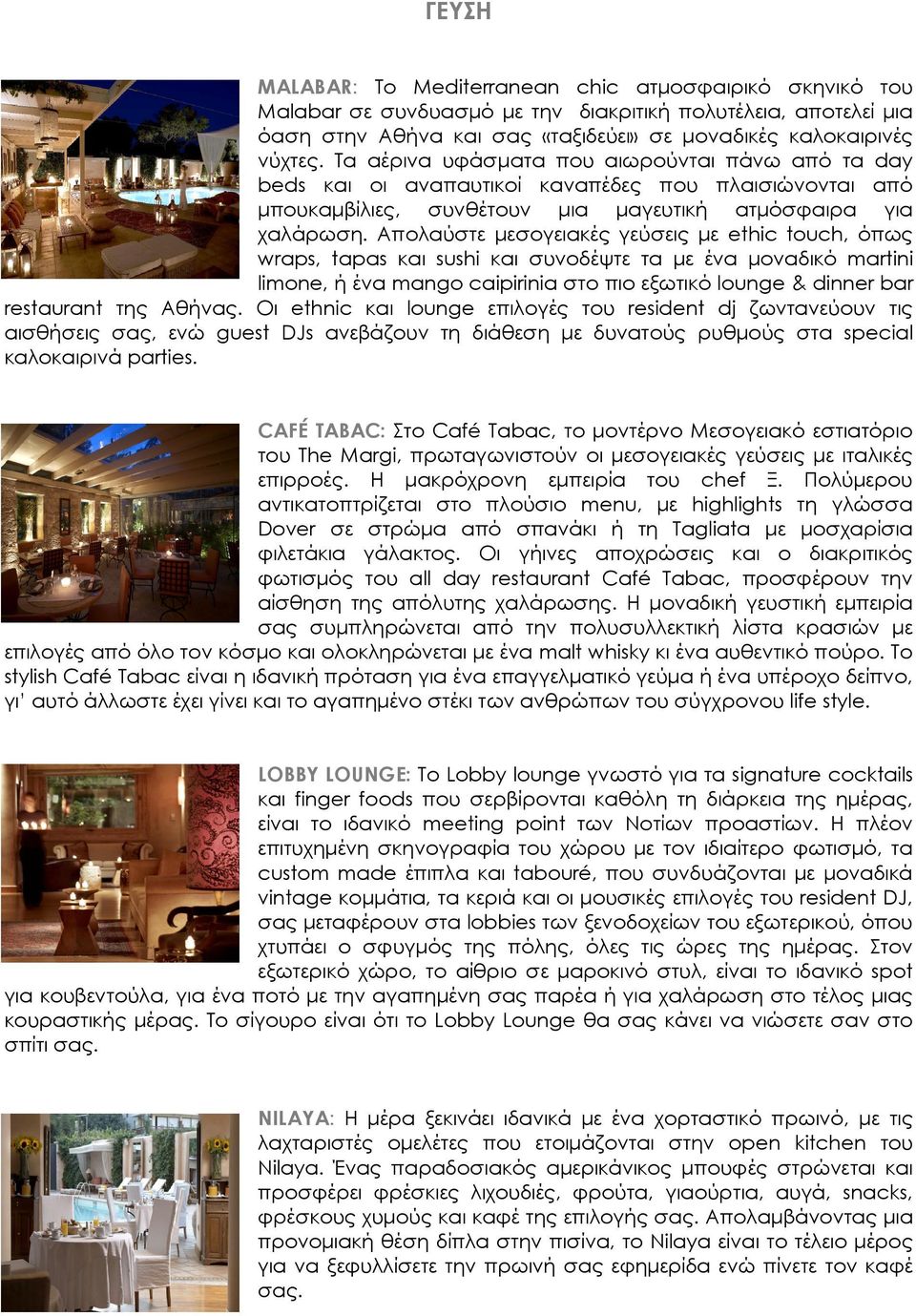 ΓΕΥΣΗ

MALABAR: Το Mediterranean chic ατμοσφαιρικό σκηνικό του Malabar σε συνδυασμό με την διακριτική πολυτέλεια, αποτελεί μια όαση στην Αθήνα και σας «ταξιδεύει» σε μοναδικές καλοκαιρινές νύχτες. Τα αέρινα υφάσματα που αιωρούνται πάνω από τα day beds και οι αναπαυτικοί καναπέδες που πλαισιώνονται από μπουκαμβίλιες, συνθέτουν μια μαγευτική ατμόσφαιρα για χαλάρωση. Απολαύστε μεσογειακές γεύσεις με ethic touch, όπως wraps, tapas και sushi και συνοδέψτε τα με ένα μοναδικό martini limone, ή ένα mango caipirinia στο πιο εξωτικό lounge & dinner bar restaurant της Αθήνας. Οι ethnic και lounge επιλογές του resident dj ζωντανεύουν τις αισθήσεις σας, ενώ guest DJs ανεβάζουν τη διάθεση με δυνατούς ρυθμούς στα special καλοκαιρινά parties.

CAFÉ TABAC: Στο Café Tabac, το μοντέρνο Μεσογειακό εστιατόριο του The Margi, πρωταγωνιστούν οι μεσογειακές γεύσεις με ιταλικές επιρροές. Η μακρόχρονη εμπειρία του chef Ξ. Πολύμερου αντικατοπτρίζεται στο πλούσιο menu, με highlights τη γλώσσα Dover σε στρώμα από σπανάκι ή τη Tagliata με μοσχαρίσια φιλετάκια γάλακτος. Οι γήινες αποχρώσεις και ο διακριτικός φωτισμός του all day restaurant Café Tabac, προσφέρουν την αίσθηση της απόλυτης χαλάρωσης. Η μοναδική γευστική εμπειρία σας συμπληρώνεται από την πολυσυλλεκτική λίστα κρασιών με επιλογές από όλο τον κόσμο και ολοκληρώνεται με ένα malt whisky κι ένα αυθεντικό πούρο. Το stylish Café Tabac είναι η ιδανική πρόταση για ένα επαγγελματικό γεύμα ή ένα υπέροχο δείπνο, γι' αυτό άλλωστε έχει γίνει και το αγαπημένο στέκι των ανθρώπων του σύγχρονου life style.

LOBBY LOUNGE: Το Lobby lounge γνωστό για τα signature cocktails και finger foods που σερβίρονται καθόλη τη διάρκεια της ημέρας, είναι το ιδανικό meeting point των Νοτίων προαστίων. Η πλέον επιτυχημένη σκηνογραφία του χώρου με τον ιδιαίτερο φωτισμό, τα custom made έπιπλα και tabouré, που συνδυάζονται με μοναδικά vintage κομμάτια, τα κεριά και οι μουσικές επιλογές του resident DJ, σας μεταφέρουν στα lobbies των ξενοδοχείων του εξωτερικού, όπου χτυπάει ο σφυγμός της πόλης, όλες τις ώρες της ημέρας. Στον εξωτερικό χώρο, το αίθριο σε μαροκινό στυλ, είναι το ιδανικό spot για κουβεντούλα, για ένα ποτό με την αγαπημένη σας παρέα ή για χαλάρωση στο τέλος μιας κουραστικής μέρας. Το σίγουρο είναι ότι το Lobby Lounge θα σας κάνει να νιώσετε σαν στο σπίτι σας.

NILAYA: Η μέρα ξεκινάει ιδανικά με ένα χορταστικό πρωινό, με τις λαχταριστές ομελέτες που ετοιμάζονται στην open kitchen του Nilaya. Ένας παραδοσιακός αμερικάνικος μπουφές στρώνεται και προσφέρει φρέσκιες λιχουδιές, φρούτα, γιαούρτια, αυγά, snacks, φρέσκους χυμούς και καφέ της επιλογής σας. Απολαμβάνοντας μια προνομιακή θέση δίπλα στην πισίνα, το Nilaya είναι το τέλειο μέρος για να ξεφυλλίσετε την πρωινή σας εφημερίδα ενώ πίνετε τον καφέ σας.